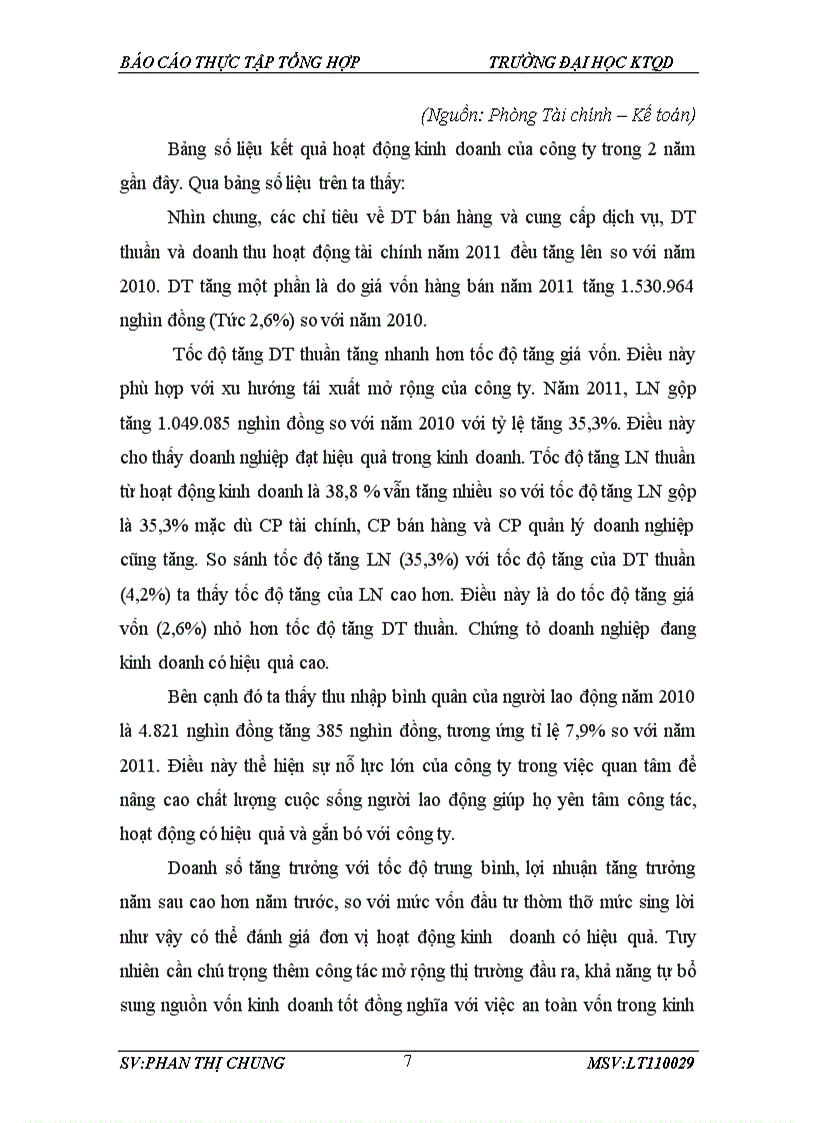 BÁO CÁO THỰC TẬP TỔNG HỢP TRƯỜNG ĐẠI HỌC KTQD

(Nguồn: Phòng Tài chính – Kế toán)

Bảng số liệu kết quả hoạt động kinh doanh của công ty trong 2 năm gần đây. Qua bảng số liệu trên ta thấy:

Nhìn chung, các chỉ tiêu về DT bán hàng và cung cấp dịch vụ, DT thuần và doanh thu hoạt động tài chính năm 2011 đều tăng lên so với năm 2010. DT tăng một phần là do giá vốn hàng bán năm 2011 tăng 1.530.964 nghìn đồng (Tức 2,6%) so với năm 2010.

Tốc độ tăng DT thuần tăng nhanh hơn tốc độ tăng giá vốn. Điều này phù hợp với xu hướng tái xuất mở rộng của công ty. Năm 2011, LN gộp tăng 1.049.085 nghìn đồng so với năm 2010 với tỷ lệ tăng 35,3%. Điều này cho thấy doanh nghiệp đạt hiệu quả trong kinh doanh. Tốc độ tăng LN thuần từ hoạt động kinh doanh là 38,8 % vẫn tăng nhiều so với tốc độ tăng LN gộp là 35,3% mặc dù CP tài chính, CP bán hàng và CP quản lý doanh nghiệp cũng tăng. So sánh tốc độ tăng LN (35,3%) với tốc độ tăng của DT thuần (4,2%) ta thấy tốc độ tăng của LN cao hơn. Điều này là do tốc độ tăng giá vốn (2,6%) nhỏ hơn tốc độ tăng DT thuần. Chứng tỏ doanh nghiệp đang kinh doanh có hiệu quả cao.

Bên cạnh đó ta thấy thu nhập bình quân của người lao động năm 2010 là 4.821 nghìn đồng tăng 385 nghìn đồng, tương ứng tỉ lệ 7,9% so với năm 2011. Điều này thể hiện sự nỗ lực lớn của công ty trong việc quan tâm để nâng cao chất lượng cuộc sống người lao động giúp họ yên tâm công tác, hoạt động có hiệu quả và gắn bó với công ty.

Doanh số tăng trưởng với tốc độ trung bình, lợi nhuận tăng trưởng năm sau cao hơn năm trước, so với mức vốn đầu tư thòm thỡ mức sing lời như vậy có thể đánh giá đơn vị hoạt động kinh doanh có hiệu quả. Tuy nhiên cần chú trọng thêm công tác mở rộng thị trường đầu ra, khả năng tự bổ sung nguồn vốn kinh doanh tốt đồng nghĩa với việc an toàn vốn trong kinh

SV:PHAN THỊ CHUNG 7 MSV:LT110029